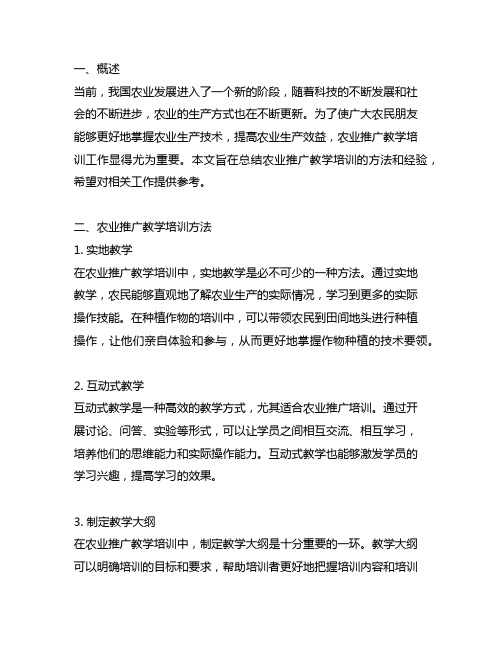 一、概述
当前，我国农业发展进入了一个新的阶段，随着科技的不断发展和社会的不断进步，农业的生产方式也在不断更新。为了使广大农民朋友能够更好地掌握农业生产技术，提高农业生产效益，农业推广教学培训工作显得尤为重要。本文旨在总结农业推广教学培训的方法和经验，希望对相关工作提供参考。

二、农业推广教学培训方法
1. 实地教学
在农业推广教学培训中，实地教学是必不可少的一种方法。通过实地教学，农民能够直观地了解农业生产的实际情况，学习到更多的实际操作技能。在种植作物的培训中，可以带领农民到田间地头进行种植操作，让他们亲自体验和参与，从而更好地掌握作物种植的技术要领。

2. 互动式教学
互动式教学是一种高效的教学方式，尤其适合农业推广培训。通过开展讨论、问答、实验等形式，可以让学员之间相互交流、相互学习，培养他们的思维能力和实际操作能力。互动式教学也能够激发学员的学习兴趣，提高学习的效果。

3. 制定教学大纲
在农业推广教学培训中，制定教学大纲是十分重要的一环。教学大纲可以明确培训的目标和要求，帮助培训者更好地把握培训内容和培训